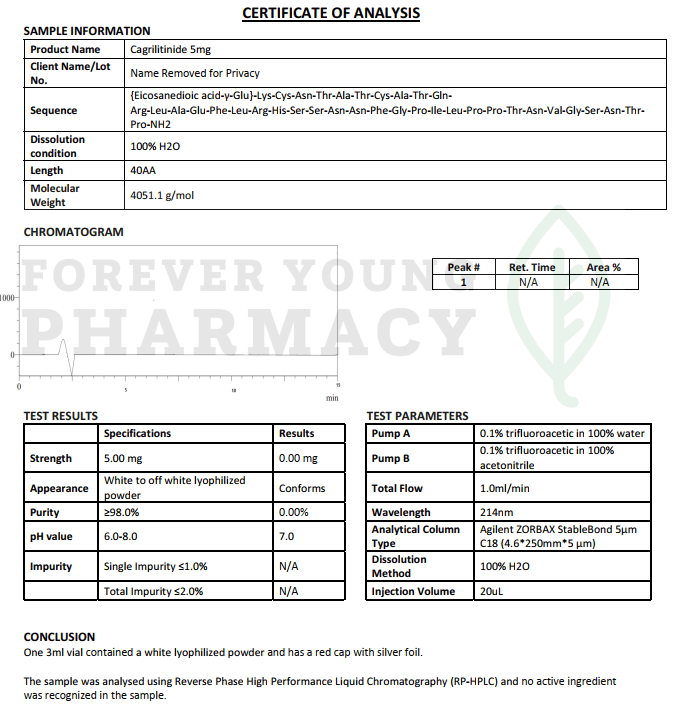 CERTIFICATE OF ANALYSIS

SAMPLE INFORMATION

| Product Name | Cagrilitinide 5mg |
|---|---|
| Client Name/Lot No. | Name Removed for Privacy |
| Sequence | {Eicosanedioic acid-γ-Glu}-Lys-Cys-Asn-Thr-Ala-Thr-Cys-Ala-Thr-Gln-Arg-Leu-Ala-Glu-Phe-Leu-Arg-His-Ser-Ser-Asn-Asn-Phe-Gly-Pro-Ile-Leu-Pro-Pro-Thr-Asn-Val-Gly-Ser-Asn-Thr-Pro-NH2 |
| Dissolution condition | 100% H2O |
| Length | 40AA |
| Molecular Weight | 4051.1 g/mol |

CHROMATOGRAM

FOREVER YOUNG PHARMACY

1000
0
0 5 10 15
min

| Peak # | Ret. Time | Area % |
|---|---|---|
| 1 | N/A | N/A |

TEST RESULTS

| | Specifications | Results |
|---|---|---|
| Strength | 5.00 mg | 0.00 mg |
| Appearance | White to off white lyophilized powder | Conforms |
| Purity | ≥98.0% | 0.00% |
| pH value | 6.0-8.0 | 7.0 |
| Impurity | Single Impurity ≤1.0% | N/A |
| | Total Impurity ≤2.0% | N/A |

TEST PARAMETERS

| Pump A | 0.1% trifluoroacetic in 100% water |
|---|---|
| Pump B | 0.1% trifluoroacetic in 100% acetonitrile |
| Total Flow | 1.0ml/min |
| Wavelength | 214nm |
| Analytical Column Type | Agilent ZORBAX StableBond 5μm C18 (4.6*250mm*5 μm) |
| Dissolution Method | 100% H2O |
| Injection Volume | 20uL |

CONCLUSION
One 3ml vial contained a white lyophilized powder and has a red cap with silver foil.

The sample was analysed using Reverse Phase High Performance Liquid Chromatography (RP-HPLC) and no active ingredient was recognized in the sample.